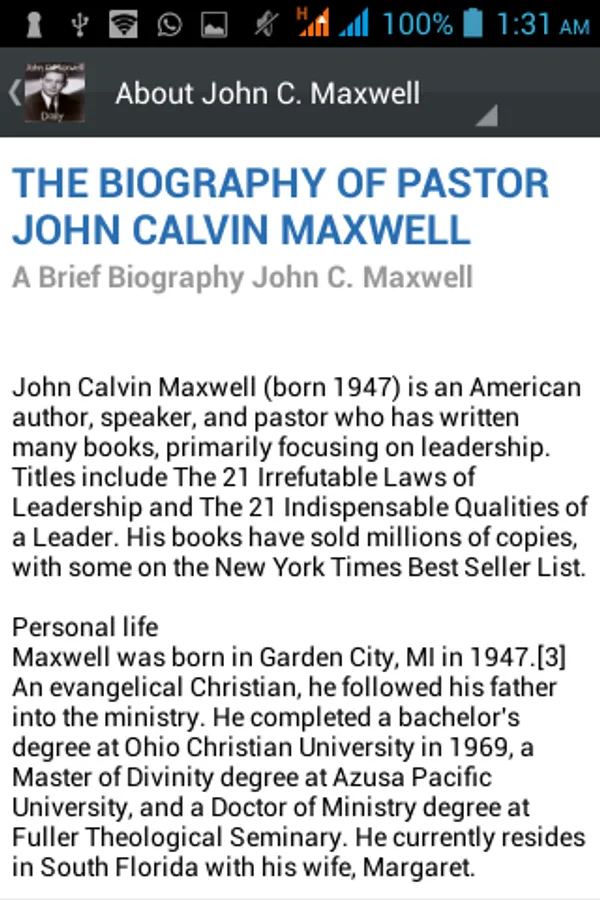 H 100% 1:31 AM

John C. Maxwell Daily

About John C. Maxwell

THE BIOGRAPHY OF PASTOR JOHN CALVIN MAXWELL

A Brief Biography John C. Maxwell

John Calvin Maxwell (born 1947) is an American author, speaker, and pastor who has written many books, primarily focusing on leadership. Titles include The 21 Irrefutable Laws of Leadership and The 21 Indispensable Qualities of a Leader. His books have sold millions of copies, with some on the New York Times Best Seller List.

Personal life
Maxwell was born in Garden City, MI in 1947.[3] An evangelical Christian, he followed his father into the ministry. He completed a bachelor's degree at Ohio Christian University in 1969, a Master of Divinity degree at Azusa Pacific University, and a Doctor of Ministry degree at Fuller Theological Seminary. He currently resides in South Florida with his wife, Margaret.